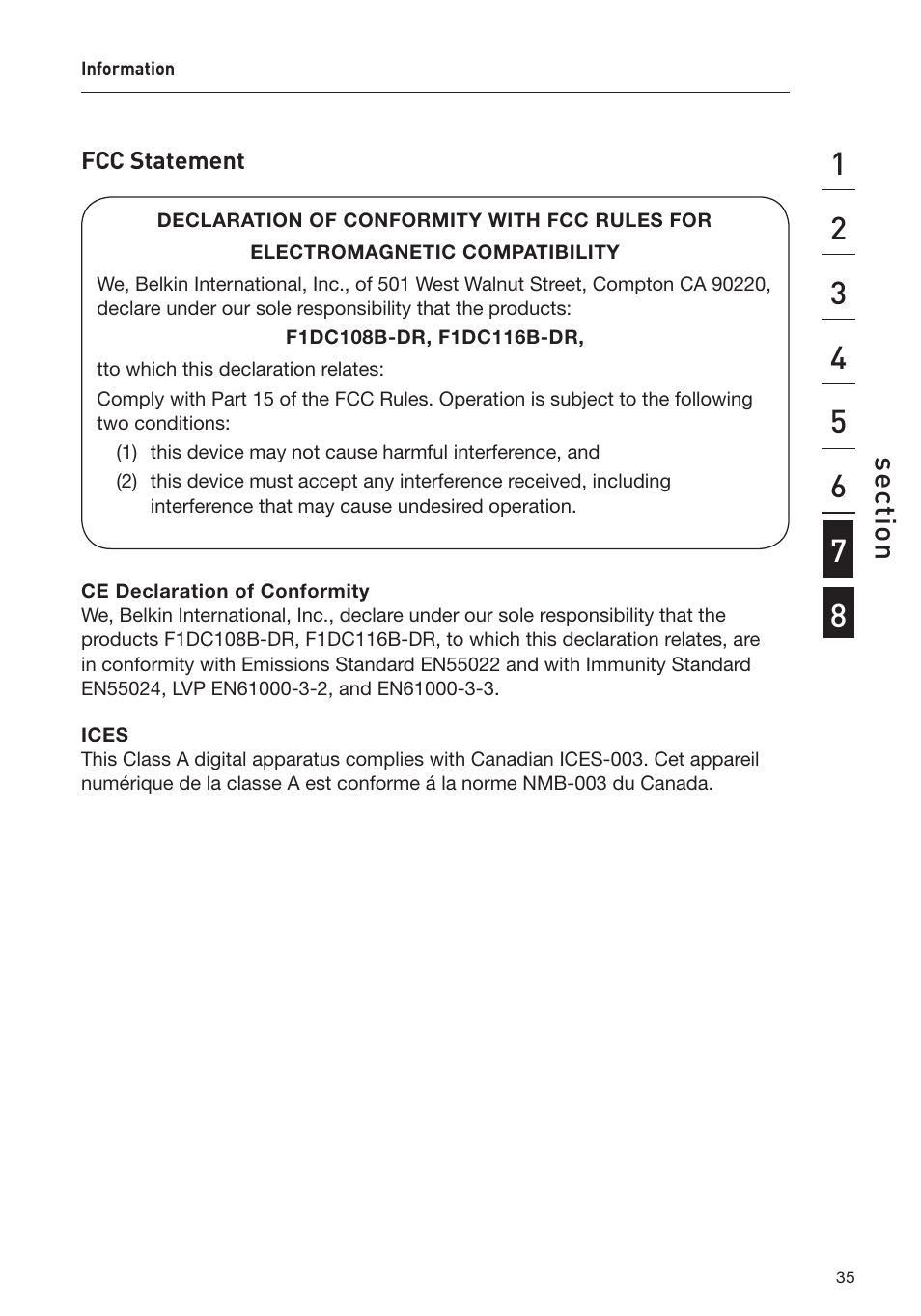 Information

FCC Statement

DECLARATION OF CONFORMITY WITH FCC RULES FOR ELECTROMAGNETIC COMPATIBILITY

We, Belkin International, Inc., of 501 West Walnut Street, Compton CA 90220, declare under our sole responsibility that the products:

F1DC108B-DR, F1DC116B-DR,

tto which this declaration relates:

Comply with Part 15 of the FCC Rules. Operation is subject to the following two conditions:

(1) this device may not cause harmful interference, and

(2) this device must accept any interference received, including interference that may cause undesired operation.

CE Declaration of Conformity
We, Belkin International, Inc., declare under our sole responsibility that the products F1DC108B-DR, F1DC116B-DR, to which this declaration relates, are in conformity with Emissions Standard EN55022 and with Immunity Standard EN55024, LVP EN61000-3-2, and EN61000-3-3.

ICES
This Class A digital apparatus complies with Canadian ICES-003. Cet appareil numérique de la classe A est conforme á la norme NMB-003 du Canada.

1
2
3
4
5
6
7
8
section

35